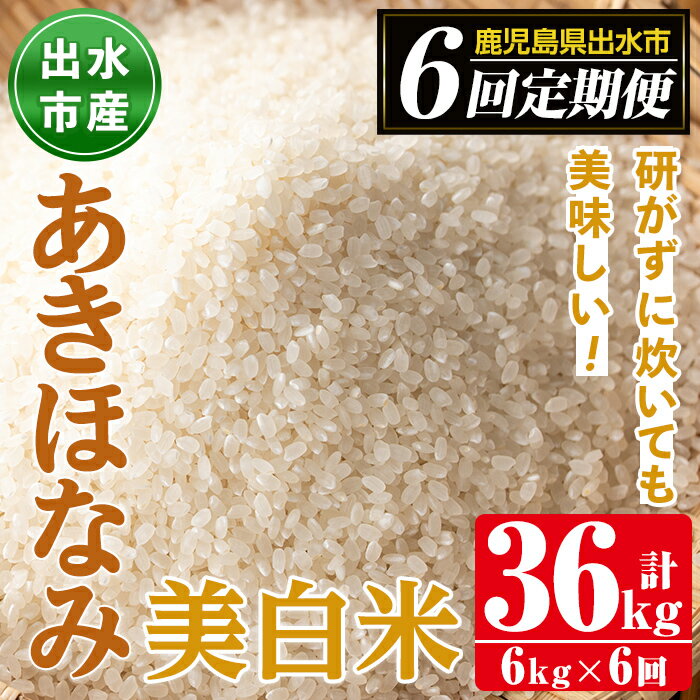 出水市産

鹿児島県出水市
6回定期便

研がずに炊いても美味しい！

あきほなみ

美白米

計36kg
6kg×6回